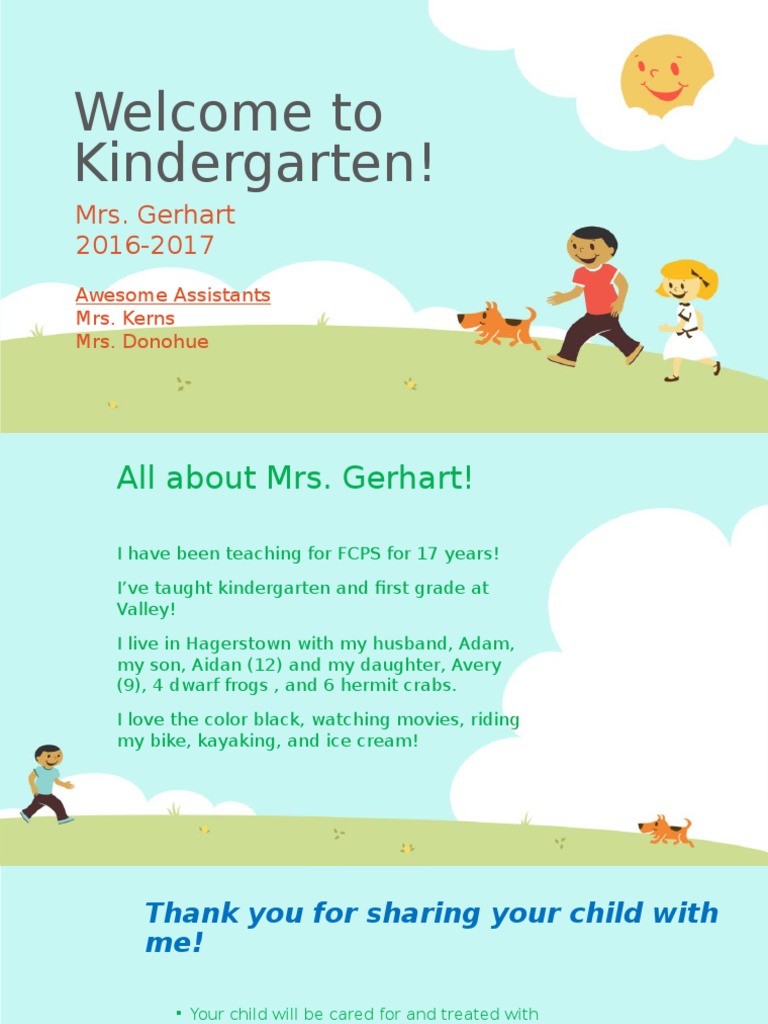 Welcome to Kindergarten!

Mrs. Gerhart
2016-2017

Awesome Assistants
Mrs. Kerns
Mrs. Donohue

All about Mrs. Gerhart!

I have been teaching for FCPS for 17 years!

I've taught kindergarten and first grade at Valley!

I live in Hagerstown with my husband, Adam, my son, Aidan (12) and my daughter, Avery (9), 4 dwarf frogs , and 6 hermit crabs.

I love the color black, watching movies, riding my bike, kayaking, and ice cream!

Thank you for sharing your child with me!

▪ Your child will be cared for and treated with